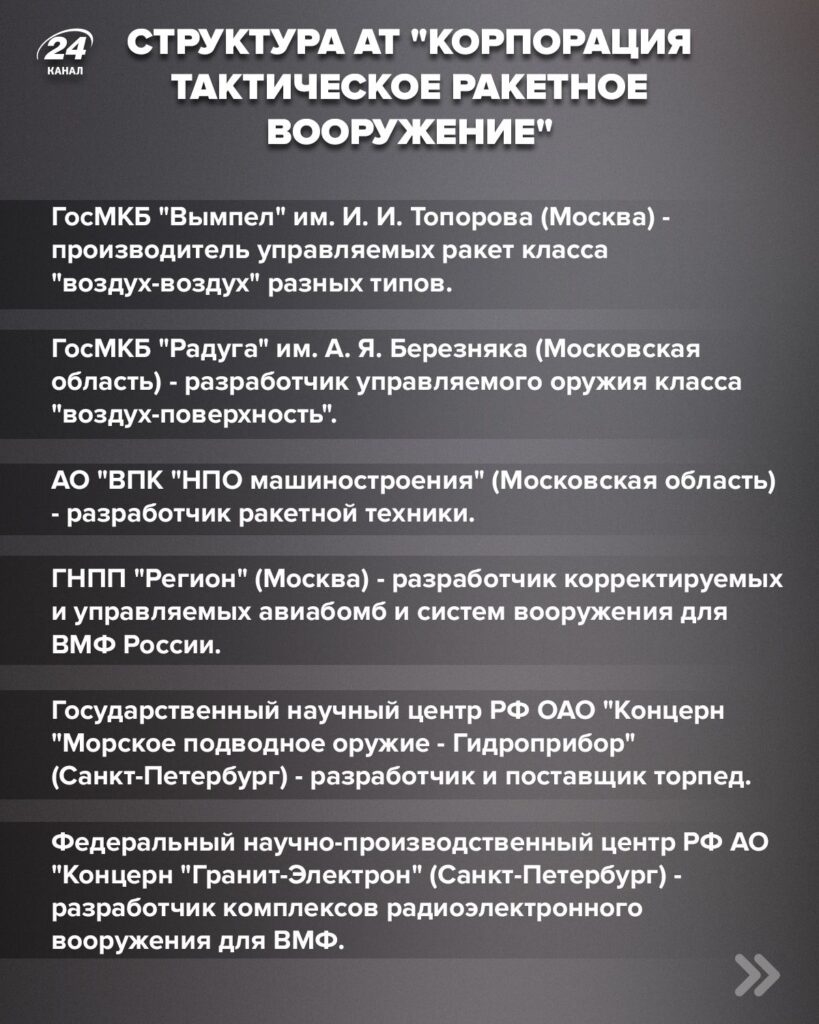 24 КАНАЛ

СТРУКТУРА АТ "КОРПОРАЦИЯ ТАКТИЧЕСКОЕ РАКЕТНОЕ ВООРУЖЕНИЕ"

ГосМКБ "Вымпел" им. И. И. Топорова (Москва) - производитель управляемых ракет класса "воздух-воздух" разных типов.

ГосМКБ "Радуга" им. А. Я. Березняка (Московская область) - разработчик управляемого оружия класса "воздух-поверхность".

АО "ВПК "НПО машиностроения" (Московская область) - разработчик ракетной техники.

ГНПП "Регион" (Москва) - разработчик корректируемых и управляемых авиабомб и систем вооружения для ВМФ России.

Государственный научный центр РФ ОАО "Концерн "Морское подводное оружие - Гидроприбор" (Санкт-Петербург) - разработчик и поставщик торпед.

Федеральный научно-производственный центр РФ АО "Концерн "Гранит-Электрон" (Санкт-Петербург) - разработчик комплексов радиоэлектронного вооружения для ВМФ.